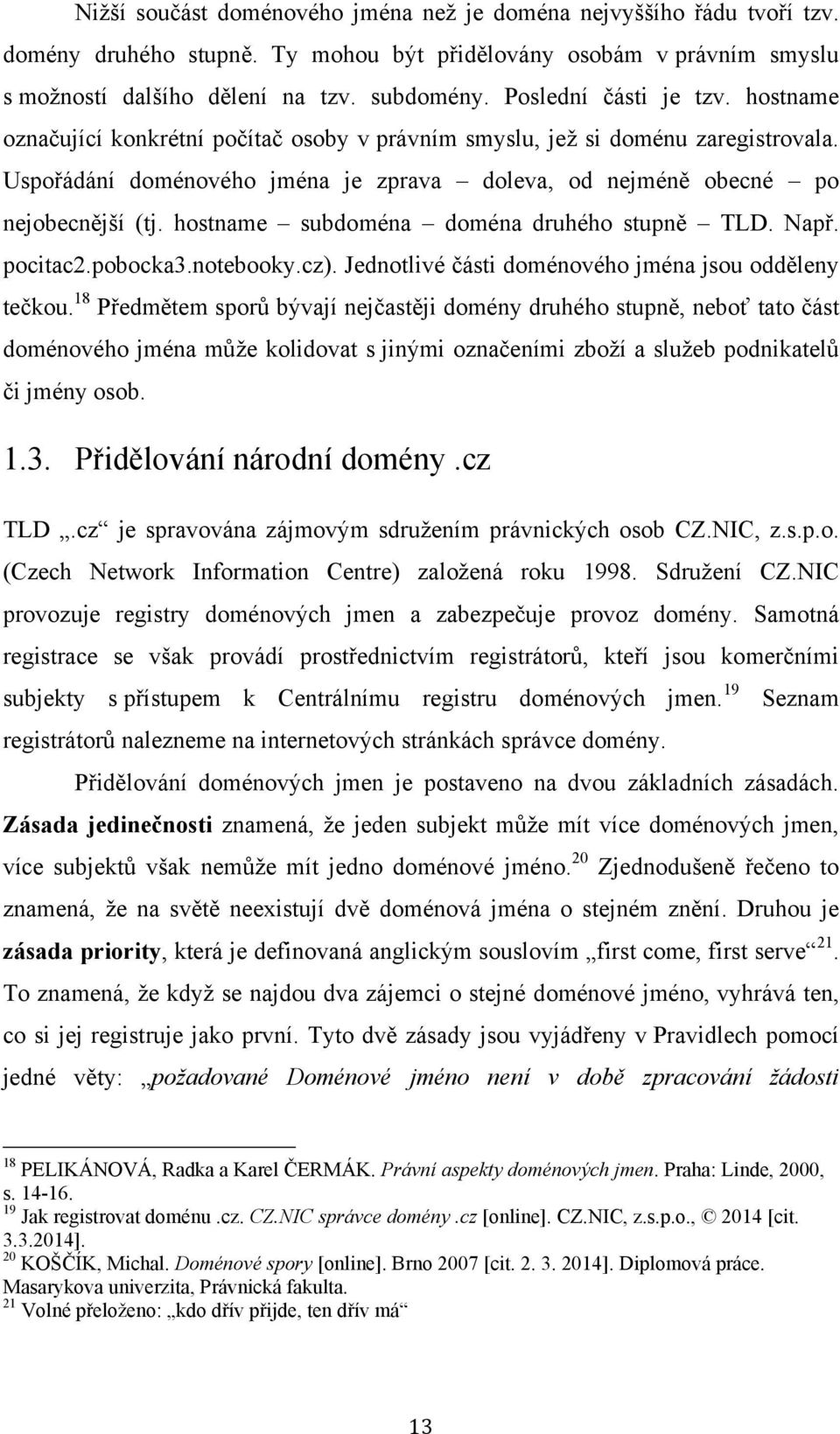 Nižší součást doménového jména než je doména nejvyššího řádu tvoří tzv. domény druhého stupně. Ty mohou být přidělovány osobám v právním smyslu s možností dalšího dělení na tzv. subdomény. Poslední části je tzv. hostname označující konkrétní počítač osoby v právním smyslu, jež si doménu zaregistrovala. Uspořádání doménového jména je zprava – doleva, od nejméně obecné – po nejobecnější (tj. hostname – subdoména – doména druhého stupně – TLD. Např. pocitac2.pobocka3.notebooky.cz). Jednotlivé části doménového jména jsou odděleny tečkou.$^{18}$ Předmětem sporů bývají nejčastěji domény druhého stupně, neboť tato část doménového jména může kolidovat s jinými označeními zboží a služeb podnikatelů či jmény osob.

1.3. Přidělování národní domény .cz

TLD „.cz“ je spravována zájmovým sdružením právnických osob CZ.NIC, z.s.p.o. (Czech Network Information Centre) založená roku 1998. Sdružení CZ.NIC provozuje registry doménových jmen a zabezpečuje provoz domény. Samotná registrace se však provádí prostřednictvím registrátorů, kteří jsou komerčními subjekty s přístupem k Centrálnímu registru doménových jmen.$^{19}$ Seznam registrátorů nalezneme na internetových stránkách správce domény.

Přidělování doménových jmen je postaveno na dvou základních zásadách. Zásada jedinečnosti znamená, že jeden subjekt může mít více doménových jmen, více subjektů však nemůže mít jedno doménové jméno.$^{20}$ Zjednodušeně řečeno to znamená, že na světě neexistují dvě doménová jména o stejném znění. Druhou je zásada priority, která je definovaná anglickým souslovím „first come, first serve“$^{21}$. To znamená, že když se najdou dva zájemci o stejné doménové jméno, vyhrává ten, co si jej registruje jako první. Tyto dvě zásady jsou vyjádřeny v Pravidlech pomocí jedné věty: „požadované Doménové jméno není v době zpracování žádosti

$^{18}$ PELIKÁNOVÁ, Radka a Karel ČERMÁK. Právní aspekty doménových jmen. Praha: Linde, 2000, s. 14-16.
$^{19}$ Jak registrovat doménu .cz. CZ.NIC správce domény .cz [online]. CZ.NIC, z.s.p.o., © 2014 [cit. 3.3.2014].
$^{20}$ KOŠČÍK, Michal. Doménové spory [online]. Brno 2007 [cit. 2. 3. 2014]. Diplomová práce. Masarykova univerzita, Právnická fakulta.
$^{21}$ Volné přeloženo: „kdo dřív přijde, ten dřív má“

13